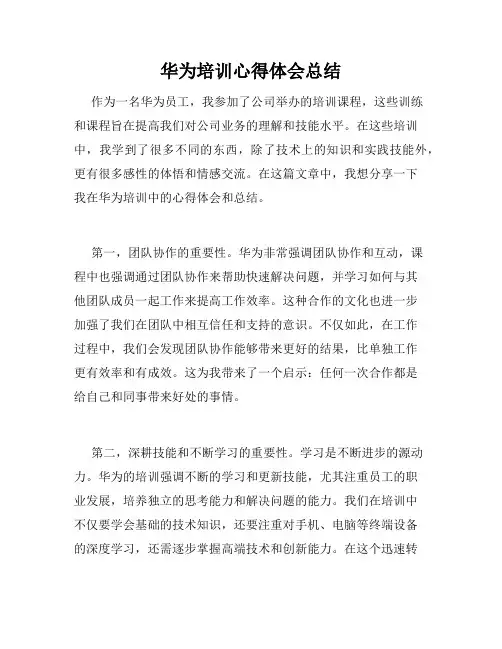 华为培训心得体会总结

作为一名华为员工，我参加了公司举办的培训课程，这些训练和课程旨在提高我们对公司业务的理解和技能水平。在这些培训中，我学到了很多不同的东西，除了技术上的知识和实践技能外，更有很多感性的体悟和情感交流。在这篇文章中，我想分享一下我在华为培训中的心得体会和总结。

第一，团队协作的重要性。华为非常强调团队协作和互动，课程中也强调通过团队协作来帮助快速解决问题，并学习如何与其他团队成员一起工作来提高工作效率。这种合作的文化也进一步加强了我们在团队中相互信任和支持的意识。不仅如此，在工作过程中，我们会发现团队协作能够带来更好的结果，比单独工作更有效率和有成效。这为我带来了一个启示：任何一次合作都是给自己和同事带来好处的事情。

第二，深耕技能和不断学习的重要性。学习是不断进步的源动力。华为的培训强调不断的学习和更新技能，尤其注重员工的职业发展，培养独立的思考能力和解决问题的能力。我们在培训中不仅要学会基础的技术知识，还要注重对手机、电脑等终端设备的深度学习，还需逐步掌握高端技术和创新能力。在这个迅速转